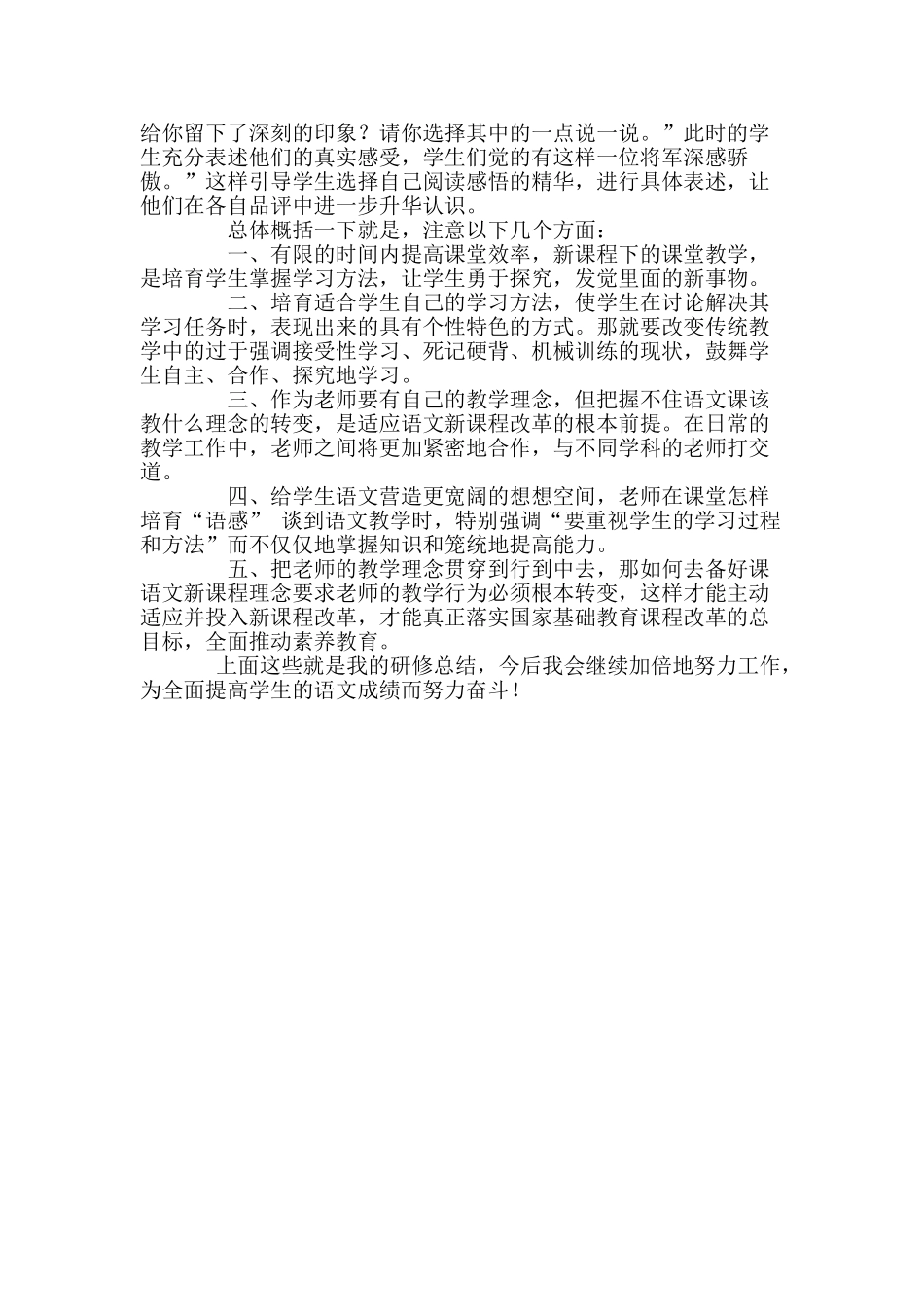 给你留下了深刻的印象？请你选择其中的一点说一说。”此时的学生充分表述他们的真实感受，学生们觉的有这样一位将军深感骄傲。”这样引导学生选择自己阅读感悟的精华，进行具体表述，让他们在各自品评中进一步升华认识。

总体概括一下就是，注意以下几个方面：

一、有限的时间内提高课堂效率，新课程下的课堂教学，是培育学生掌握学习方法，让学生勇于探究，发觉里面的新事物。

二、培育适合学生自己的学习方法，使学生在讨论解决其学习任务时，表现出来的具有个性特色的方式。那就要改变传统教学中的过于强调接受性学习、死记硬背、机械训练的现状，鼓舞学生自主、合作、探究地学习。

三、作为老师要有自己的教学理念，但把握不住语文课该教什么理念的转变，是适应语文新课程改革的根本前提。在日常的教学工作中，老师之间将更加紧密地合作，与不同学科的老师打交道。

四、给学生语文营造更宽阔的想想空间，老师在课堂怎样培育“语感” 谈到语文教学时，特别强调“要重视学生的学习过程和方法”而不仅仅地掌握知识和笼统地提高能力。

五、把老师的教学理念贯穿到行到中去，那如何去备好课语文新课程理念要求老师的教学行为必须根本转变，这样才能主动适应并投入新课程改革，才能真正落实国家基础教育课程改革的总目标，全面推动素养教育。

上面这些就是我的研修总结，今后我会继续加倍地努力工作，为全面提高学生的语文成绩而努力奋斗！